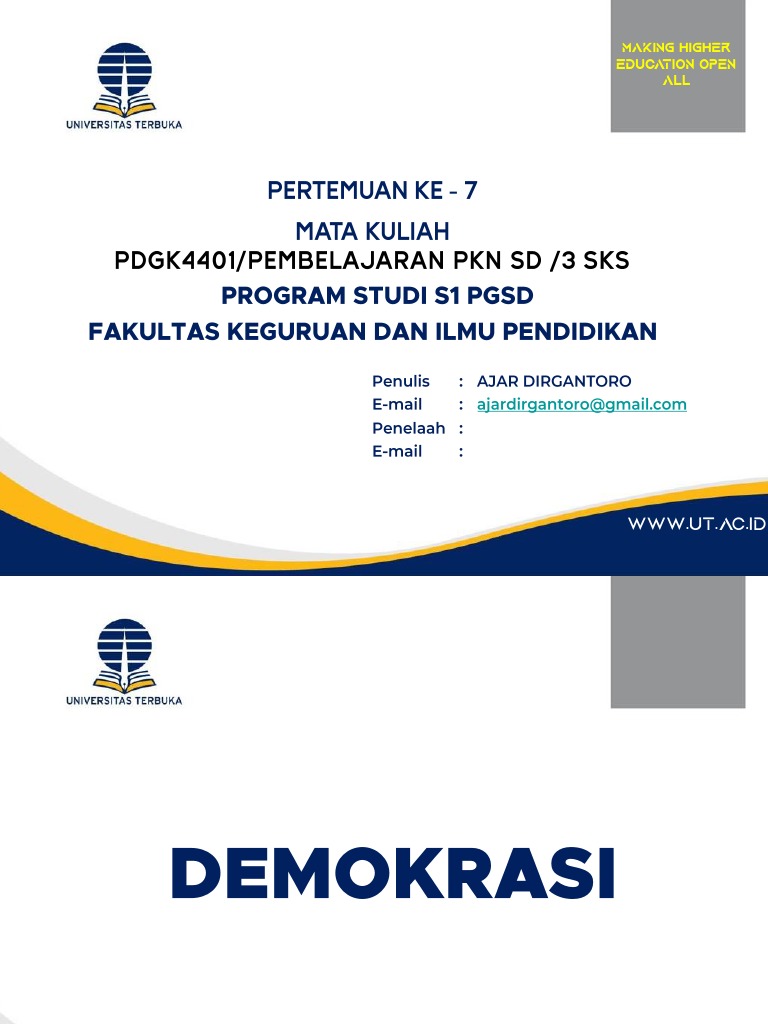 UNIVERSITAS TERBUKA

MAKING HIGHER EDUCATION OPEN ALL

PERTEMUAN KE - 7

MATA KULIAH

PDGK4401/PEMBELAJARAN PKN SD /3 SKS

PROGRAM STUDI S1 PGSD

FAKULTAS KEGURUAN DAN ILMU PENDIDIKAN

Penulis : AJAR DIRGANTORO
E-mail : ajardirgantoro@gmail.com
Penelaah :
E-mail :

WWW.UT.AC.ID

UNIVERSITAS TERBUKA

DEMOKRASI